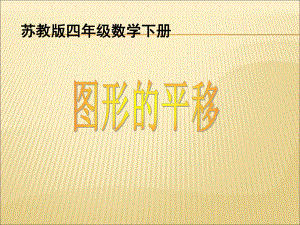 苏教版四年级数学下册

图形的平移